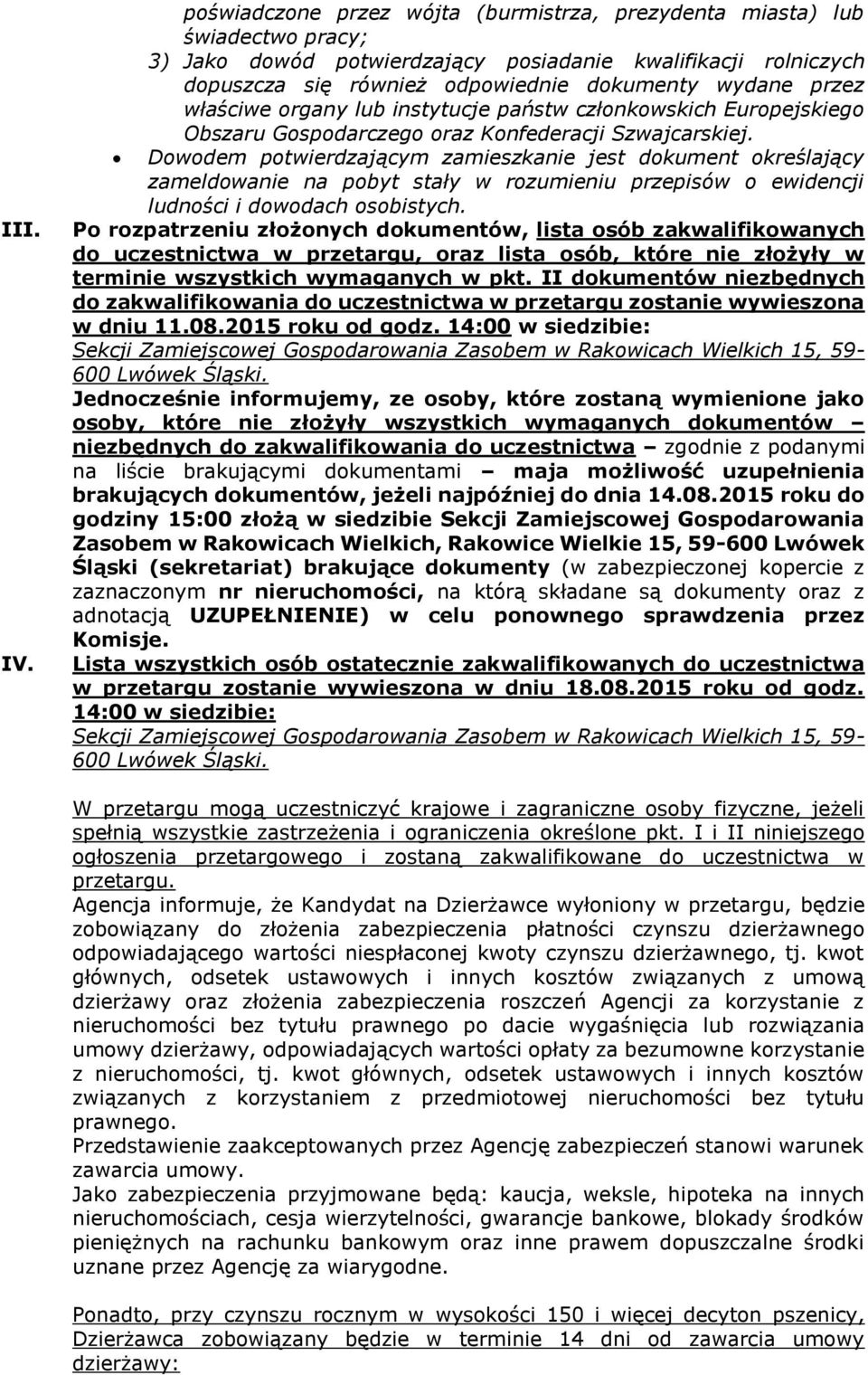 poświadczone przez wójta (burmistrza, prezydenta miasta) lub świadectwo pracy;

3) Jako dowód potwierdzający posiadanie kwalifikacji rolniczych dopuszcza się również odpowiednie dokumenty wydane przez właściwe organy lub instytucje państw członkowskich Europejskiego Obszaru Gospodarczego oraz Konfederacji Szwajcarskiej.

• Dowodem potwierdzającym zamieszkanie jest dokument określający zameldowanie na pobyt stały w rozumieniu przepisów o ewidencji ludności i dowodach osobistych.

III. Po rozpatrzeniu złożonych dokumentów, lista osób zakwalifikowanych do uczestnictwa w przetargu, oraz lista osób, które nie złożyły w terminie wszystkich wymaganych w pkt. II dokumentów niezbędnych do zakwalifikowania do uczestnictwa w przetargu zostanie wywieszona w dniu 11.08.2015 roku od godz. 14:00 w siedzibie: Sekcji Zamiejscowej Gospodarowania Zasobem w Rakowicach Wielkich 15, 59-600 Lwówek Śląski.

Jednocześnie informujemy, ze osoby, które zostaną wymienione jako osoby, które nie złożyły wszystkich wymaganych dokumentów – niezbędnych do zakwalifikowania do uczestnictwa – zgodnie z podanymi na liście brakującymi dokumentami – maja możliwość uzupełnienia brakujących dokumentów, jeżeli najpóźniej do dnia 14.08.2015 roku do godziny 15:00 złożą w siedzibie Sekcji Zamiejscowej Gospodarowania Zasobem w Rakowicach Wielkich, Rakowice Wielkie 15, 59-600 Lwówek Śląski (sekretariat) brakujące dokumenty (w zabezpieczonej kopercie z zaznaczonym nr nieruchomości, na którą składane są dokumenty oraz z adnotacją UZUPEŁNIENIE) w celu ponownego sprawdzenia przez Komisje.

IV. Lista wszystkich osób ostatecznie zakwalifikowanych do uczestnictwa w przetargu zostanie wywieszona w dniu 18.08.2015 roku od godz. 14:00 w siedzibie: Sekcji Zamiejscowej Gospodarowania Zasobem w Rakowicach Wielkich 15, 59-600 Lwówek Śląski.

W przetargu mogą uczestniczyć krajowe i zagraniczne osoby fizyczne, jeżeli spełnią wszystkie zastrzeżenia i ograniczenia określone pkt. I i II niniejszego ogłoszenia przetargowego i zostaną zakwalifikowane do uczestnictwa w przetargu.

Agencja informuje, że Kandydat na Dzierżawce wyłoniony w przetargu, będzie zobowiązany do złożenia zabezpieczenia płatności czynszu dzierżawnego odpowiadającego wartości niespłaconej kwoty czynszu dzierżawnego, tj. kwot głównych, odsetek ustawowych i innych kosztów związanych z umową dzierżawy oraz złożenia zabezpieczenia roszczeń Agencji za korzystanie z nieruchomości bez tytułu prawnego po dacie wygaśnięcia lub rozwiązania umowy dzierżawy, odpowiadających wartości opłaty za bezumowne korzystanie z nieruchomości, tj. kwot głównych, odsetek ustawowych i innych kosztów związanych z korzystaniem z przedmiotowej nieruchomości bez tytułu prawnego.

Przedstawienie zaakceptowanych przez Agencję zabezpieczeń stanowi warunek zawarcia umowy.

Jako zabezpieczenia przyjmowane będą: kaucja, weksle, hipoteka na innych nieruchomościach, cesja wierzytelności, gwarancje bankowe, blokady środków pieniężnych na rachunku bankowym oraz inne prawem dopuszczalne środki uznane przez Agencję za wiarygodne.

Ponadto, przy czynszu rocznym w wysokości 150 i więcej decyton pszenicy, Dzierżawca zobowiązany będzie w terminie 14 dni od zawarcia umowy dzierżawy: